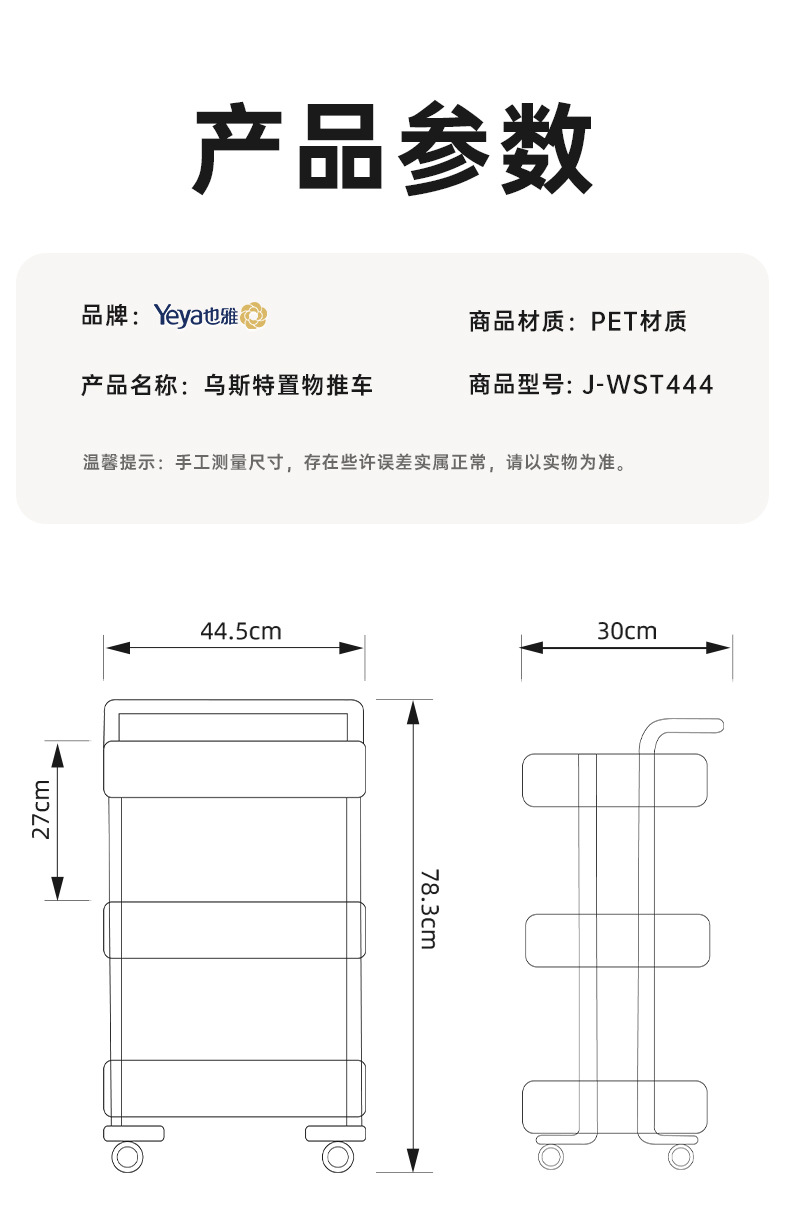 产品参数

品牌：Yeya也雅

商品材质：PET材质

产品名称：乌斯特置物推车

商品型号: J-WST444

温馨提示：手工测量尺寸，存在些许误差实属正常，请以实物为准。

44.5cm

30cm

27cm

78.3cm